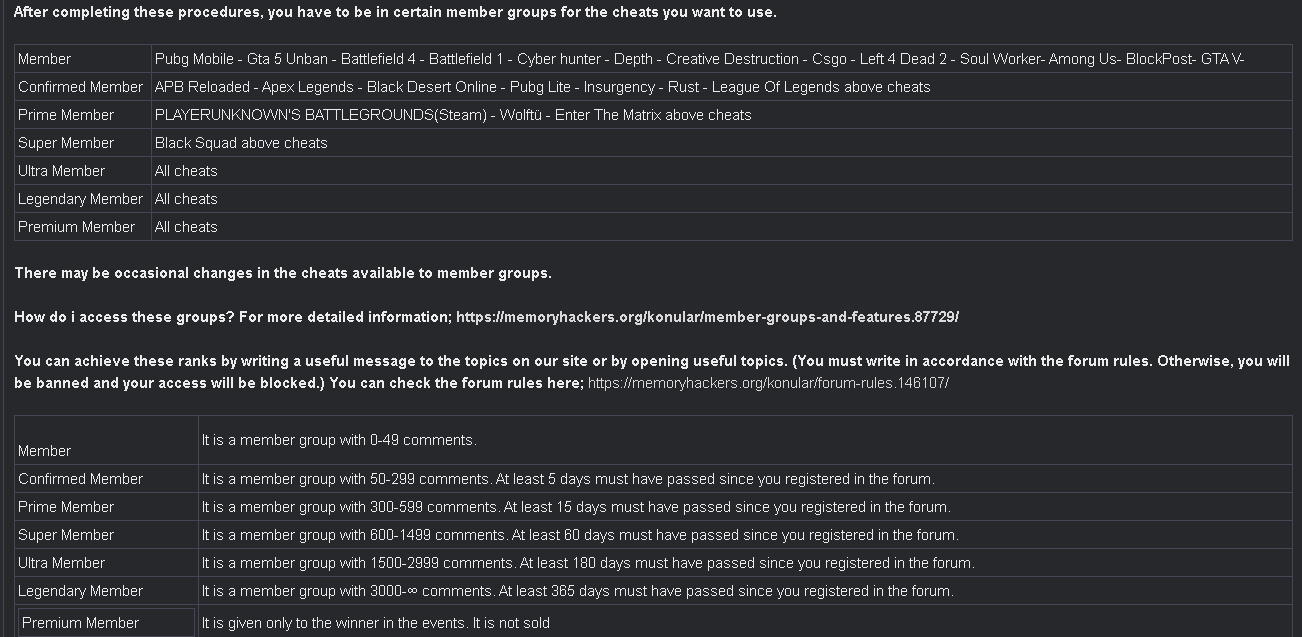 After completing these procedures, you have to be in certain member groups for the cheats you want to use.

| Member | Pubg Mobile - Gta 5 Unban - Battlefield 4 - Battlefield 1 - Cyber hunter - Depth - Creative Destruction - Csgo - Left 4 Dead 2 - Soul Worker- Among Us- BlockPost- GTA V- |
|---|---|
| Confirmed Member | APB Reloaded - Apex Legends - Black Desert Online - Pubg Lite - Insurgency - Rust - League Of Legends above cheats |
| Prime Member | PLAYERUNKNOWN'S BATTLEGROUNDS(Steam) - Wolftü - Enter The Matrix above cheats |
| Super Member | Black Squad above cheats |
| Ultra Member | All cheats |
| Legendary Member | All cheats |
| Premium Member | All cheats |

There may be occasional changes in the cheats available to member groups.

How do i access these groups? For more detailed information; https://memoryhackers.org/konular/member-groups-and-features.87729/

You can achieve these ranks by writing a useful message to the topics on our site or by opening useful topics. (You must write in accordance with the forum rules. Otherwise, you will be banned and your access will be blocked.) You can check the forum rules here; https://memoryhackers.org/konular/forum-rules.146107/

| Member | It is a member group with 0-49 comments. |
|---|---|
| Confirmed Member | It is a member group with 50-299 comments. At least 5 days must have passed since you registered in the forum. |
| Prime Member | It is a member group with 300-599 comments. At least 15 days must have passed since you registered in the forum. |
| Super Member | It is a member group with 600-1499 comments. At least 60 days must have passed since you registered in the forum. |
| Ultra Member | It is a member group with 1500-2999 comments. At least 180 days must have passed since you registered in the forum. |
| Legendary Member | It is a member group with 3000-∞ comments. At least 365 days must have passed since you registered in the forum. |
| Premium Member | It is given only to the winner in the events. It is not sold |